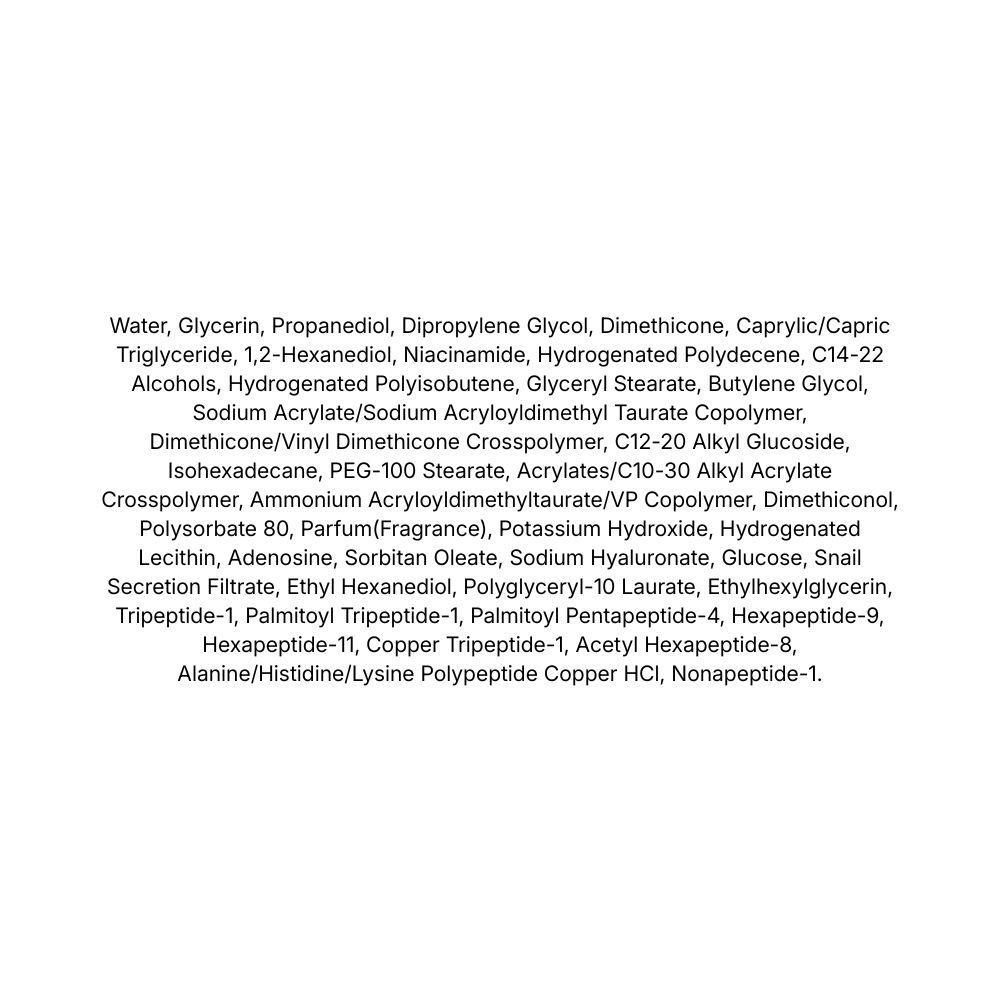 Water, Glycerin, Propanediol, Dipropylene Glycol, Dimethicone, Caprylic/Capric Triglyceride, 1,2-Hexanediol, Niacinamide, Hydrogenated Polydecene, C14-22 Alcohols, Hydrogenated Polyisobutene, Glyceryl Stearate, Butylene Glycol, Sodium Acrylate/Sodium Acryloyldimethyl Taurate Copolymer, Dimethicone/Vinyl Dimethicone Crosspolymer, C12-20 Alkyl Glucoside, Isohexadecane, PEG-100 Stearate, Acrylates/C10-30 Alkyl Acrylate Crosspolymer, Ammonium Acryloyldimethyltaurate/VP Copolymer, Dimethiconol, Polysorbate 80, Parfum(Fragrance), Potassium Hydroxide, Hydrogenated Lecithin, Adenosine, Sorbitan Oleate, Sodium Hyaluronate, Glucose, Snail Secretion Filtrate, Ethyl Hexanediol, Polyglyceryl-10 Laurate, Ethylhexylglycerin, Tripeptide-1, Palmitoyl Tripeptide-1, Palmitoyl Pentapeptide-4, Hexapeptide-9, Hexapeptide-11, Copper Tripeptide-1, Acetyl Hexapeptide-8, Alanine/Histidine/Lysine Polypeptide Copper HCl, Nonapeptide-1.